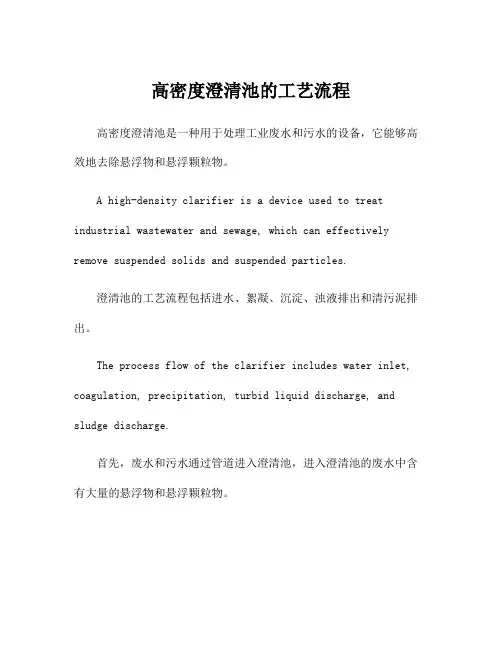 高密度澄清池的工艺流程

高密度澄清池是一种用于处理工业废水和污水的设备，它能够高效地去除悬浮物和悬浮颗粒物。

A high-density clarifier is a device used to treat industrial wastewater and sewage, which can effectively remove suspended solids and suspended particles.

澄清池的工艺流程包括进水、絮凝、沉淀、浊液排出和清污泥排出。

The process flow of the clarifier includes water inlet, coagulation, precipitation, turbid liquid discharge, and sludge discharge.

首先，废水和污水通过管道进入澄清池，进入澄清池的废水中含有大量的悬浮物和悬浮颗粒物。